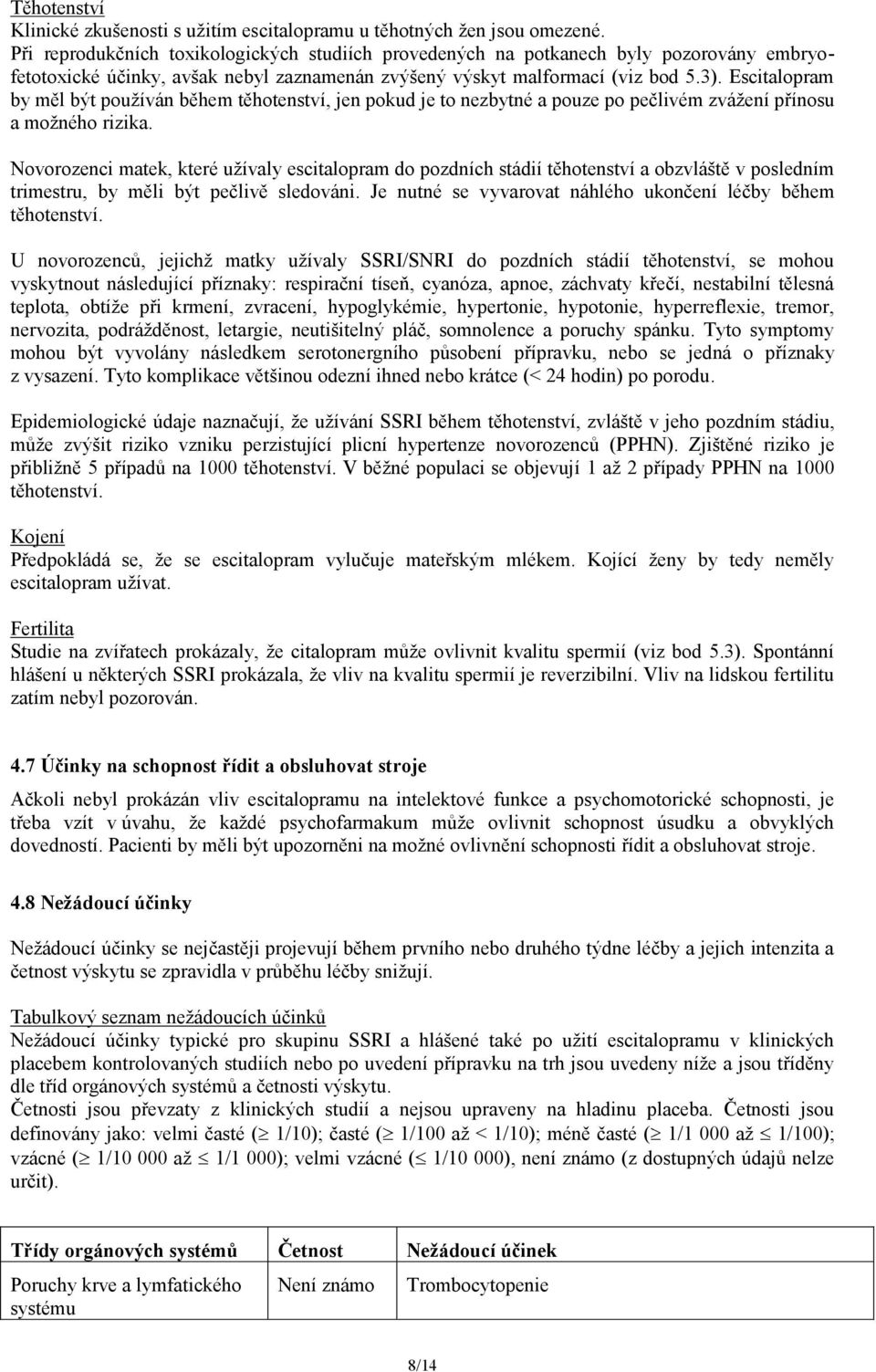 Těhotenství
Klinické zkušenosti s užitím escitalopramu u těhotných žen jsou omezené.
Při reprodukčních toxikologických studiích provedených na potkanech byly pozorovány embryofetotoxické účinky, avšak nebyl zaznamenán zvýšený výskyt malformací (viz bod 5.3). Escitalopram by měl být používán během těhotenství, jen pokud je to nezbytné a pouze po pečlivém zvážení přínosu a možného rizika.

Novorozenci matek, které užívaly escitalopram do pozdních stádií těhotenství a obzvláště v posledním trimestru, by měli být pečlivě sledováni. Je nutné se vyvarovat náhlého ukončení léčby během těhotenství.

U novorozenců, jejichž matky užívaly SSRI/SNRI do pozdních stádií těhotenství, se mohou vyskytnout následující příznaky: respirační tíseň, cyanóza, apnoe, záchvaty křečí, nestabilní tělesná teplota, obtíže při krmení, zvracení, hypoglykémie, hypertonie, hypotonie, hyperreflexie, tremor, nervozita, podrážděnost, letargie, neutišitelný pláč, somnolence a poruchy spánku. Tyto symptomy mohou být vyvolány následkem serotonergního působení přípravku, nebo se jedná o příznaky z vysazení. Tyto komplikace většinou odezní ihned nebo krátce (< 24 hodin) po porodu.

Epidemiologické údaje naznačují, že užívání SSRI během těhotenství, zvláště v jeho pozdním stádiu, může zvýšit riziko vzniku perzistující plicní hypertenze novorozenců (PPHN). Zjištěné riziko je přibližně 5 případů na 1000 těhotenství. V běžné populaci se objevují 1 až 2 případy PPHN na 1000 těhotenství.

Kojení
Předpokládá se, že se escitalopram vylučuje mateřským mlékem. Kojící ženy by tedy neměly escitalopram užívat.

Fertilita
Studie na zvířatech prokázaly, že citalopram může ovlivnit kvalitu spermií (viz bod 5.3). Spontánní hlášení u některých SSRI prokázala, že vliv na kvalitu spermií je reverzibilní. Vliv na lidskou fertilitu zatím nebyl pozorován.

4.7 Účinky na schopnost řídit a obsluhovat stroje

Ačkoli nebyl prokázán vliv escitalopramu na intelektové funkce a psychomotorické schopnosti, je třeba vzít v úvahu, že každé psychofarmakum může ovlivnit schopnost úsudku a obvyklých dovedností. Pacienti by měli být upozorněni na možné ovlivnění schopnosti řídit a obsluhovat stroje.

4.8 Nežádoucí účinky

Nežádoucí účinky se nejčastěji projevují během prvního nebo druhého týdne léčby a jejich intenzita a četnost výskytu se zpravidla v průběhu léčby snižují.

Tabulkový seznam nežádoucích účinků
Nežádoucí účinky typické pro skupinu SSRI a hlášené také po užití escitalopramu v klinických placebem kontrolovaných studiích nebo po uvedení přípravku na trh jsou uvedeny níže a jsou tříděny dle tříd orgánových systémů a četnosti výskytu.
Četnosti jsou převzaty z klinických studií a nejsou upraveny na hladinu placeba. Četnosti jsou definovány jako: velmi časté ($\geq$ 1/10); časté ($\geq$ 1/100 až < 1/10); méně časté ($\geq$ 1/1 000 až $\leq$ 1/100); vzácné ($\geq$ 1/10 000 až $\leq$ 1/1 000); velmi vzácné ($\leq$ 1/10 000), není známo (z dostupných údajů nelze určit).

| Třídy orgánových systémů | Četnost | Nežádoucí účinek |
|---|---|---|
| Poruchy krve a lymfatického systému | Není známo | Trombocytopenie |

8/14